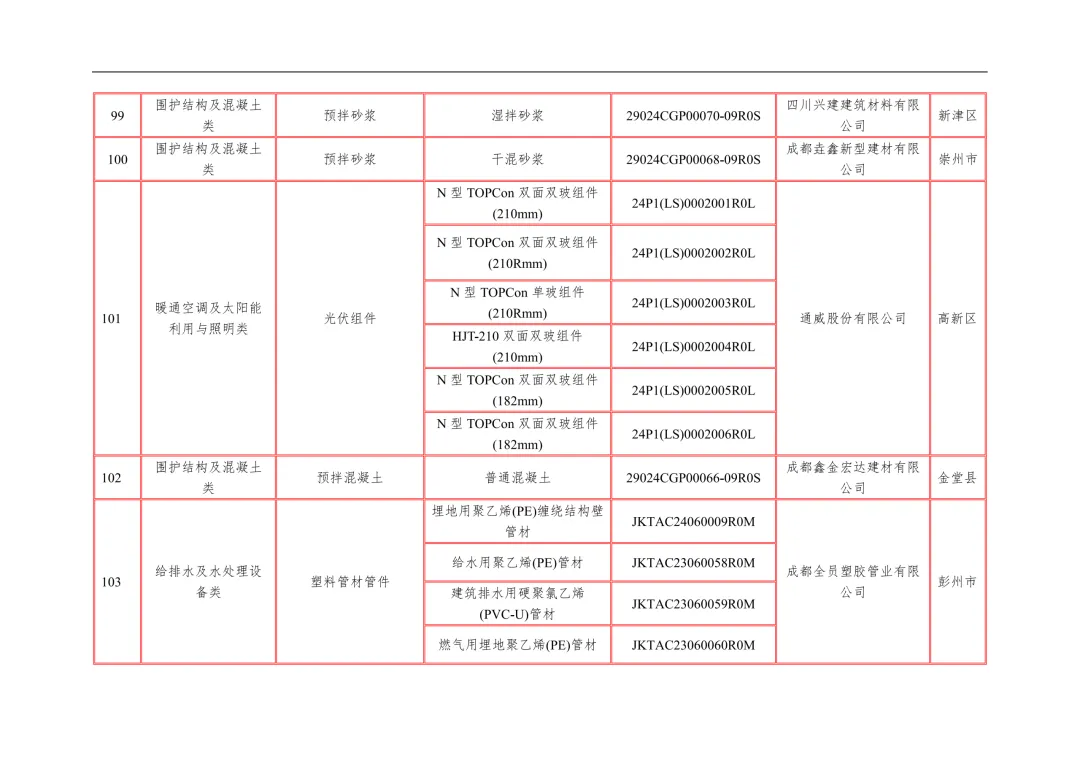 | 99 | 围护结构及混凝土类 | 预拌砂浆 | 湿拌砂浆 | 29024CGP00070-09R0S | 四川兴建建筑材料有限公司 | 新津区 |
|---|---|---|---|---|---|---|
| 100 | 围护结构及混凝土类 | 预拌砂浆 | 干混砂浆 | 29024CGP00068-09R0S | 成都垚鑫新型建材有限公司 | 崇州市 |
| 101 | 暖通空调及太阳能利用与照明类 | 光伏组件 | N型TOPCon双面双玻组件(210mm) | 24P1(LS)0002001R0L | 通威股份有限公司 | 高新区 |
|  |  |  | N型TOPCon双面双玻组件(210Rmm) | 24P1(LS)0002002R0L |  |  |
|  |  |  | N型TOPCon单玻组件(210Rmm) | 24P1(LS)0002003R0L |  |  |
|  |  |  | HJT-210双面双玻组件(210mm) | 24P1(LS)0002004R0L |  |  |
|  |  |  | N型TOPCon双面双玻组件(182mm) | 24P1(LS)0002005R0L |  |  |
|  |  |  | N型TOPCon双面双玻组件(182mm) | 24P1(LS)0002006R0L |  |  |
| 102 | 围护结构及混凝土类 | 预拌混凝土 | 普通混凝土 | 29024CGP00066-09R0S | 成都鑫金宏达建材有限公司 | 金堂县 |
| 103 | 给排水及水处理设备类 | 塑料管材管件 | 埋地用聚乙烯(PE)缠绕结构壁管材 | JKTAC24060009R0M | 成都全员塑胶管业有限公司 | 彭州市 |
|  |  |  | 给水用聚乙烯(PE)管材 | JKTAC23060058R0M |  |  |
|  |  |  | 建筑排水用硬聚氯乙烯(PVC-U)管材 | JKTAC23060059R0M |  |  |
|  |  |  | 燃气用埋地聚乙烯(PE)管材 | JKTAC23060060R0M |  |  |